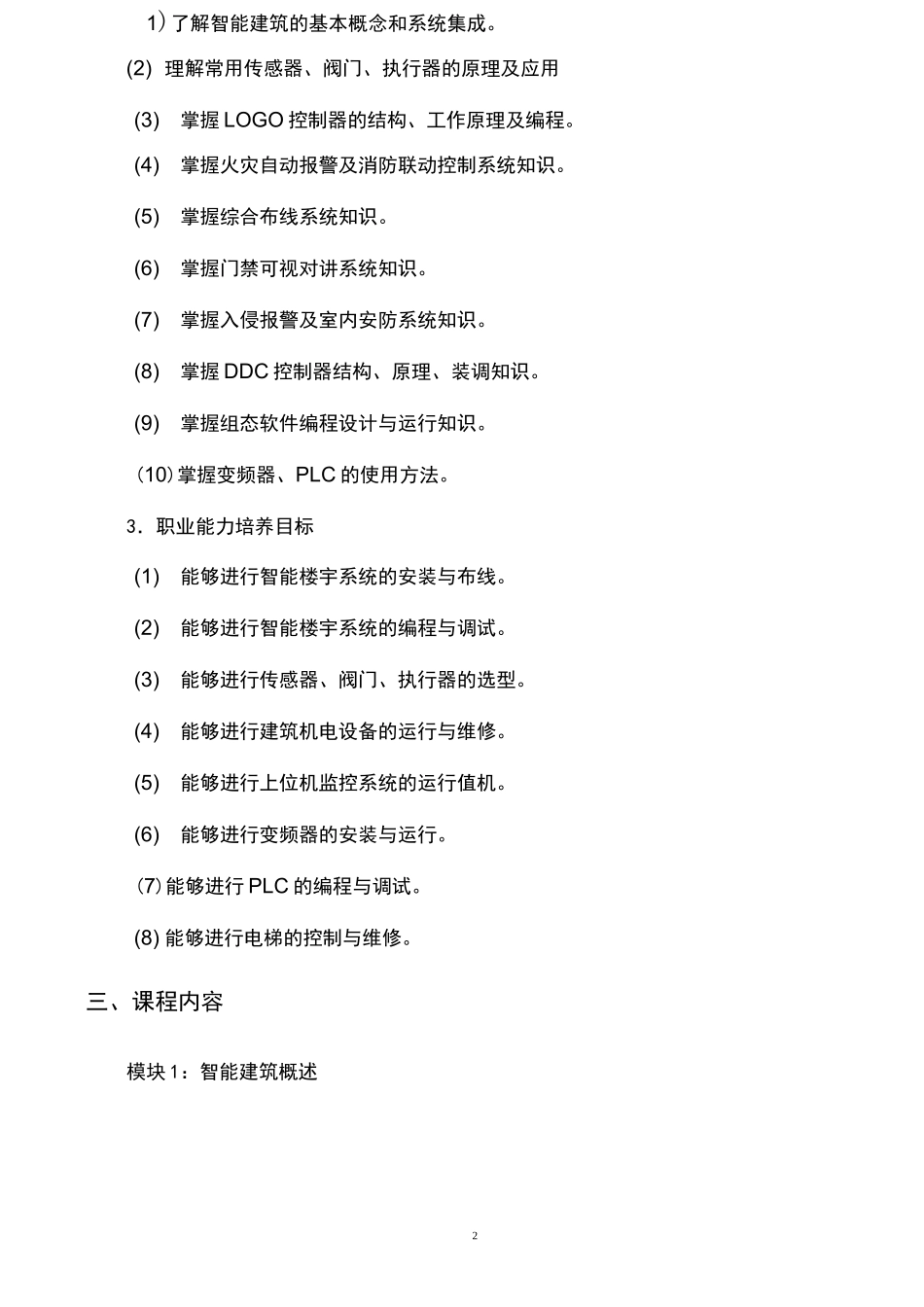 1) 了解智能建筑的基本概念和系统集成。

(2) 理解常用传感器、阀门、执行器的原理及应用

(3) 掌握 LOGO 控制器的结构、工作原理及编程。

(4) 掌握火灾自动报警及消防联动控制系统知识。

(5) 掌握综合布线系统知识。

(6) 掌握门禁可视对讲系统知识。

(7) 掌握入侵报警及室内安防系统知识。

(8) 掌握 DDC 控制器结构、原理、装调知识。

(9) 掌握组态软件编程设计与运行知识。

(10) 掌握变频器、PLC 的使用方法。

3. 职业能力培养目标

(1) 能够进行智能楼宇系统的安装与布线。

(2) 能够进行智能楼宇系统的编程与调试。

(3) 能够进行传感器、阀门、执行器的选型。

(4) 能够进行建筑机电设备的运行与维修。

(5) 能够进行上位机监控系统的运行值机。

(6) 能够进行变频器的安装与运行。

(7) 能够进行 PLC 的编程与调试。

(8) 能够进行电梯的控制与维修。

三、课程内容

模块 1：智能建筑概述

2